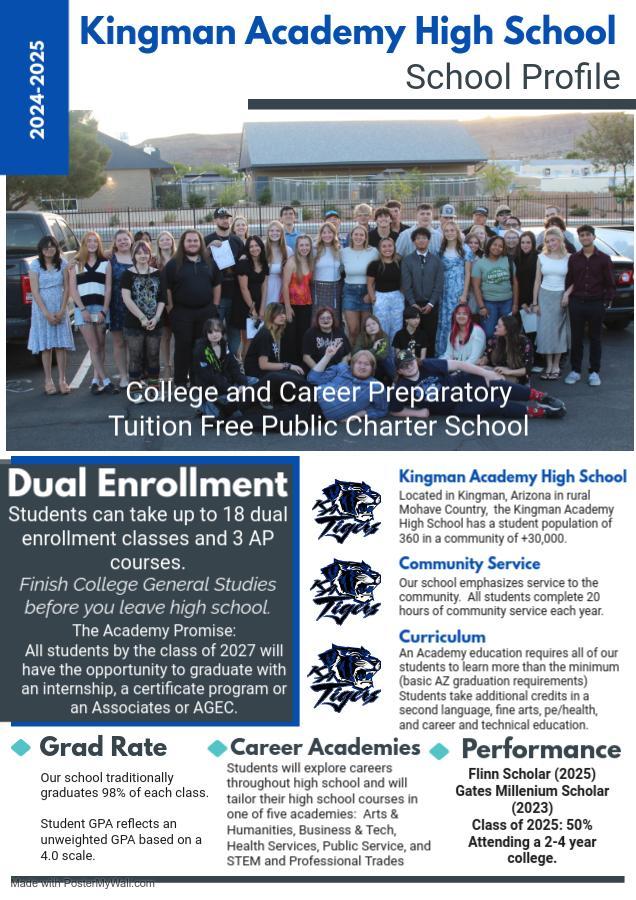 2024-2025

Kingman Academy High School

School Profile

College and Career Preparatory
Tuition Free Public Charter School

Dual Enrollment

Students can take up to 18 dual enrollment classes and 3 AP courses.

Finish College General Studies before you leave high school.

The Academy Promise:
All students by the class of 2027 will have the opportunity to graduate with an internship, a certificate program or an Associates or AGEC.

Tigers

Kingman Academy High School

Located in Kingman, Arizona in rural Mohave Country, the Kingman Academy High School has a student population of 360 in a community of +30,000.

Tigers

Community Service

Our school emphasizes service to the community. All students complete 20 hours of community service each year.

Tigers

Curriculum

An Academy education requires all of our students to learn more than the minimum (basic AZ graduation requirements) Students take additional credits in a second language, fine arts, pe/health, and career and technical education.

Grad Rate

Our school traditionally graduates 98% of each class.

Student GPA reflects an unweighted GPA based on a 4.0 scale.

Career Academies

Students will explore careers throughout high school and will tailor their high school courses in one of five academies: Arts & Humanities, Business & Tech, Health Services, Public Service, and STEM and Professional Trades

Performance

Flinn Scholar (2025)
Gates Millenium Scholar (2023)
Class of 2025: 50% Attending a 2-4 year college.

Made with PosterMyWall.com